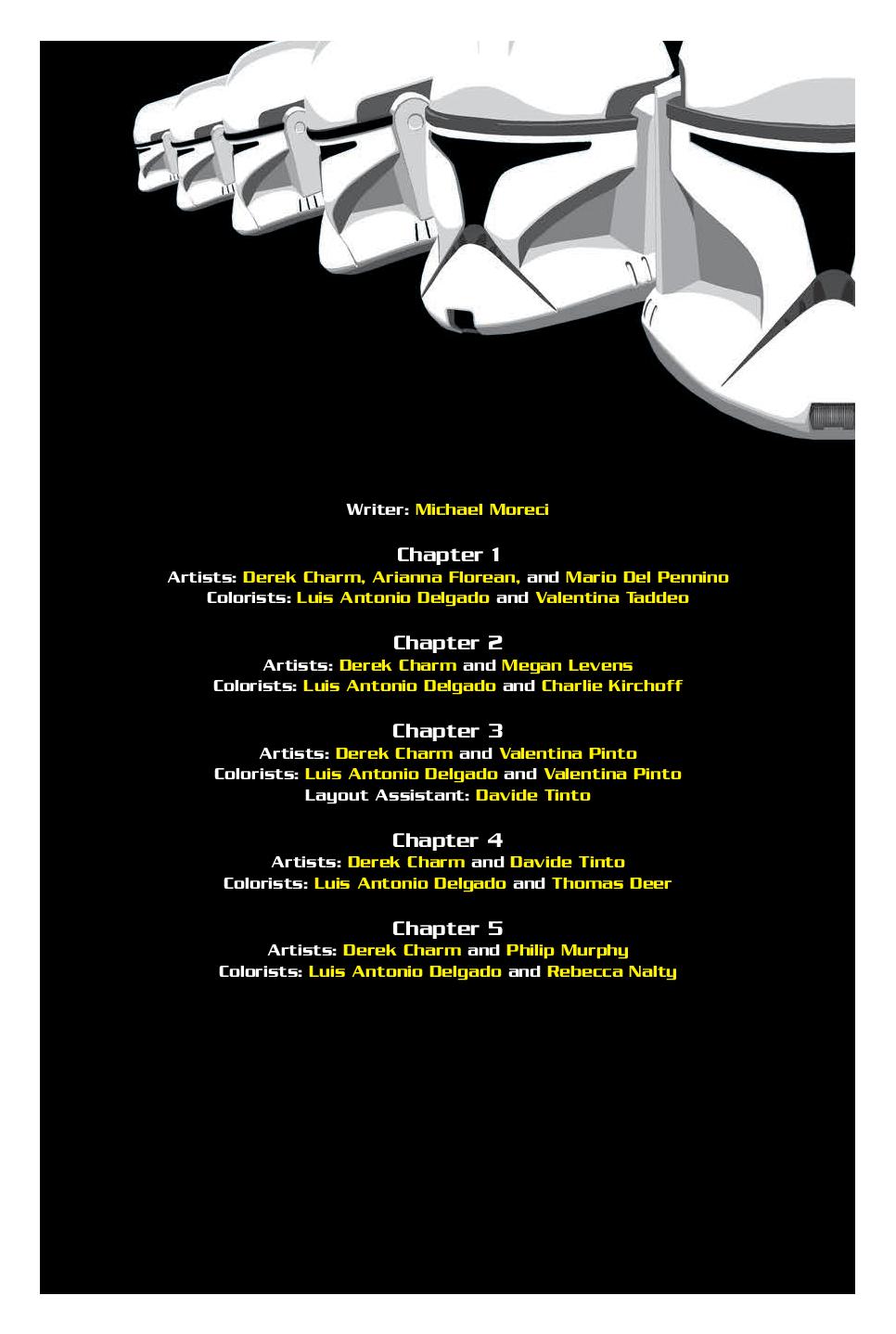 Writer: Michael Moreci

Chapter 1
Artists: Derek Charm, Arianna Florean, and Mario Del Pennino
Colorists: Luis Antonio Delgado and Valentina Taddeo

Chapter 2
Artists: Derek Charm and Megan Levens
Colorists: Luis Antonio Delgado and Charlie Kirchoff

Chapter 3
Artists: Derek Charm and Valentina Pinto
Colorists: Luis Antonio Delgado and Valentina Pinto
Layout Assistant: Davide Tinto

Chapter 4
Artists: Derek Charm and Davide Tinto
Colorists: Luis Antonio Delgado and Thomas Deer

Chapter 5
Artists: Derek Charm and Philip Murphy
Colorists: Luis Antonio Delgado and Rebecca Nalty